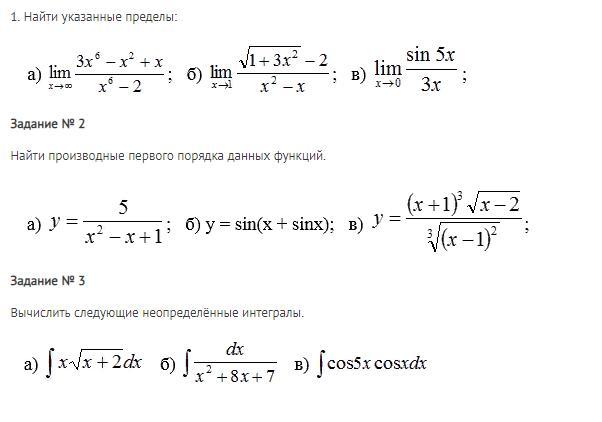 1. Найти указанные пределы:

а) $\lim_{x\to\infty}\frac{3x^6-x^2+x}{x^6-2}$; б) $\lim_{x\to 1}\frac{\sqrt{1+3x^2}-2}{x^2-x}$; в) $\lim_{x\to 0}\frac{\sin 5x}{3x}$;

Задание № 2

Найти производные первого порядка данных функций.

а) $y=\frac{5}{x^2-x+1}$; б) y = sin(x + sinx); в) $y=\frac{(x+1)^3\sqrt{x-2}}{\sqrt[3]{(x-1)^2}}$;

Задание № 3

Вычислить следующие неопределённые интегралы.

а) $\int x\sqrt{x+2}dx$ б) $\int\frac{dx}{x^2+8x+7}$ в) $\int\cos 5x\cos x dx$